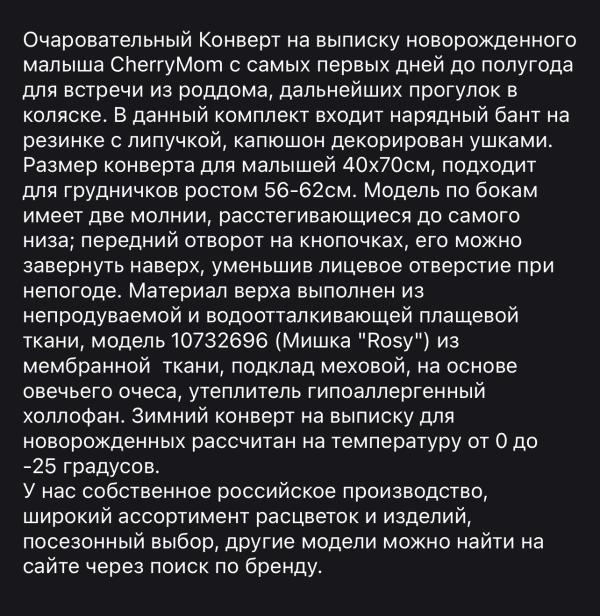 Очаровательный Конверт на выписку новорожденного малыша CherryMom с самых первых дней до полугода для встречи из роддома, дальнейших прогулок в коляске. В данный комплект входит нарядный бант на резинке с липучкой, капюшон декорирован ушками. Размер конверта для малышей 40х70см, подходит для грудничков ростом 56-62см. Модель по бокам имеет две молнии, расстегивающиеся до самого низа; передний отворот на кнопочках, его можно завернуть наверх, уменьшив лицевое отверстие при непогоде. Материал верха выполнен из непродуваемой и водоотталкивающей плащевой ткани, модель 10732696 (Мишка "Rosy") из мембранной  ткани, подклад меховой, на основе овечьего очеса, утеплитель гипоаллергенный холлофан. Зимний конверт на выписку для новорожденных рассчитан на температуру от 0 до -25 градусов.
У нас собственное российское производство, широкий ассортимент расцветок и изделий, посезонный выбор, другие модели можно найти на сайте через поиск по бренду.